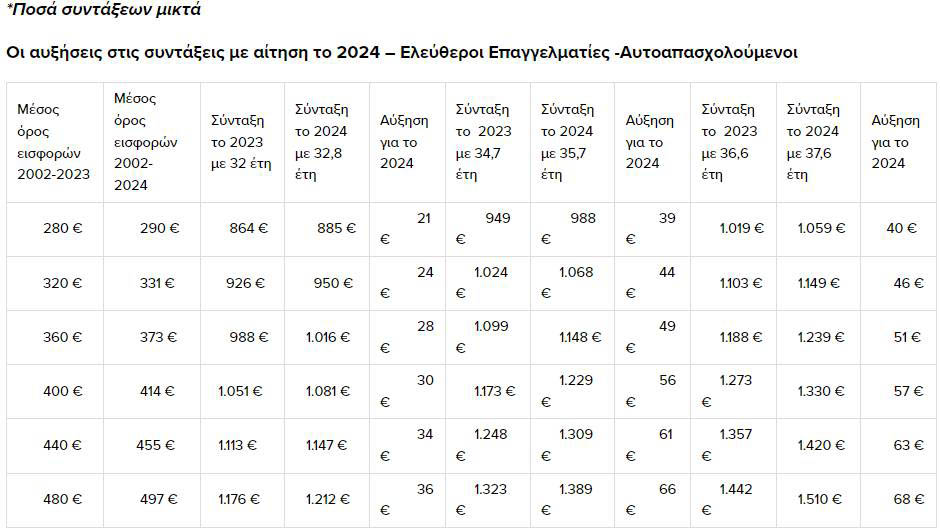 *Ποσά συντάξεων μικτά

Οι αυξήσεις στις συντάξεις με αίτηση το 2024 – Ελεύθεροι Επαγγελματίες -Αυτοαπασχολούμενοι

| Μέσος όρος εισφορών 2002-2023 | Μέσος όρος εισφορών 2002-2024 | Σύνταξη το 2023 με 32 έτη | Σύνταξη το 2024 με 32,8 έτη | Αύξηση για το 2024 | Σύνταξη το 2023 με 34,7 έτη | Σύνταξη το 2024 με 35,7 έτη | Αύξηση για το 2024 | Σύνταξη το 2023 με 36,6 έτη | Σύνταξη το 2024 με 37,6 έτη | Αύξηση για το 2024 |
|---|---|---|---|---|---|---|---|---|---|---|
| 280 € | 290 € | 864 € | 885 € | 21 € | 949 € | 988 € | 39 € | 1.019 € | 1.059 € | 40 € |
| 320 € | 331 € | 926 € | 950 € | 24 € | 1.024 € | 1.068 € | 44 € | 1.103 € | 1.149 € | 46 € |
| 360 € | 373 € | 988 € | 1.016 € | 28 € | 1.099 € | 1.148 € | 49 € | 1.188 € | 1.239 € | 51 € |
| 400 € | 414 € | 1.051 € | 1.081 € | 30 € | 1.173 € | 1.229 € | 56 € | 1.273 € | 1.330 € | 57 € |
| 440 € | 455 € | 1.113 € | 1.147 € | 34 € | 1.248 € | 1.309 € | 61 € | 1.357 € | 1.420 € | 63 € |
| 480 € | 497 € | 1.176 € | 1.212 € | 36 € | 1.323 € | 1.389 € | 66 € | 1.442 € | 1.510 € | 68 € |